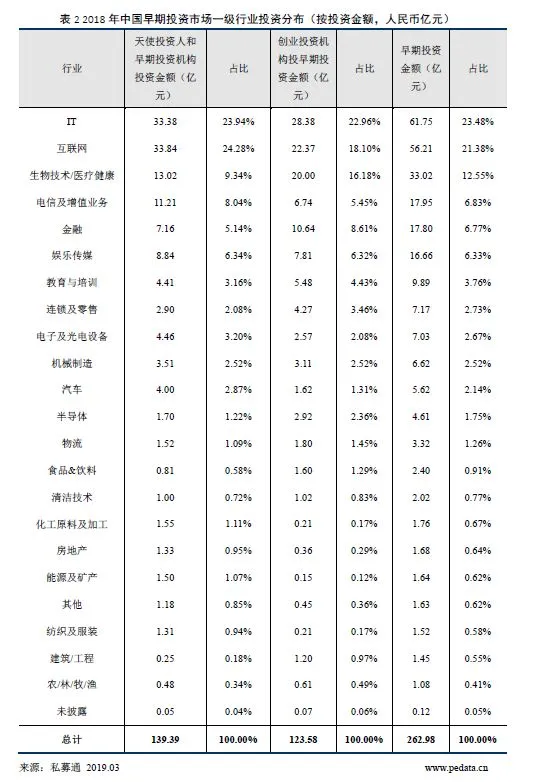 表 2 2018 年中国早期投资市场一级行业投资分布（按投资金额，人民币亿元）

| 行业 | 天使投资人和早期投资机构投资金额（亿元） | 占比 | 创业投资机构投早期投资金额（亿元） | 占比 | 早期投资金额（亿元） | 占比 |
|---|---|---|---|---|---|---|
| IT | 33.38 | 23.94% | 28.38 | 22.96% | 61.75 | 23.48% |
| 互联网 | 33.84 | 24.28% | 22.37 | 18.10% | 56.21 | 21.38% |
| 生物技术/医疗健康 | 13.02 | 9.34% | 20.00 | 16.18% | 33.02 | 12.55% |
| 电信及增值业务 | 11.21 | 8.04% | 6.74 | 5.45% | 17.95 | 6.83% |
| 金融 | 7.16 | 5.14% | 10.64 | 8.61% | 17.80 | 6.77% |
| 娱乐传媒 | 8.84 | 6.34% | 7.81 | 6.32% | 16.66 | 6.33% |
| 教育与培训 | 4.41 | 3.16% | 5.48 | 4.43% | 9.89 | 3.76% |
| 连锁及零售 | 2.90 | 2.08% | 4.27 | 3.46% | 7.17 | 2.73% |
| 电子及光电设备 | 4.46 | 3.20% | 2.57 | 2.08% | 7.03 | 2.67% |
| 机械制造 | 3.51 | 2.52% | 3.11 | 2.52% | 6.62 | 2.52% |
| 汽车 | 4.00 | 2.87% | 1.62 | 1.31% | 5.62 | 2.14% |
| 半导体 | 1.70 | 1.22% | 2.92 | 2.36% | 4.61 | 1.75% |
| 物流 | 1.52 | 1.09% | 1.80 | 1.45% | 3.32 | 1.26% |
| 食品&饮料 | 0.81 | 0.58% | 1.60 | 1.29% | 2.40 | 0.91% |
| 清洁技术 | 1.00 | 0.72% | 1.02 | 0.83% | 2.02 | 0.77% |
| 化工原料及加工 | 1.55 | 1.11% | 0.21 | 0.17% | 1.76 | 0.67% |
| 房地产 | 1.33 | 0.95% | 0.36 | 0.29% | 1.68 | 0.64% |
| 能源及矿产 | 1.50 | 1.07% | 0.15 | 0.12% | 1.64 | 0.62% |
| 其他 | 1.18 | 0.85% | 0.45 | 0.36% | 1.63 | 0.62% |
| 纺织及服装 | 1.31 | 0.94% | 0.21 | 0.17% | 1.52 | 0.58% |
| 建筑/工程 | 0.25 | 0.18% | 1.20 | 0.97% | 1.45 | 0.55% |
| 农/林/牧/渔 | 0.48 | 0.34% | 0.61 | 0.49% | 1.08 | 0.41% |
| 未披露 | 0.05 | 0.04% | 0.07 | 0.06% | 0.12 | 0.05% |
| 总计 | 139.39 | 100.00% | 123.58 | 100.00% | 262.98 | 100.00% |

来源：私募通 2019.03

www.pedata.cn